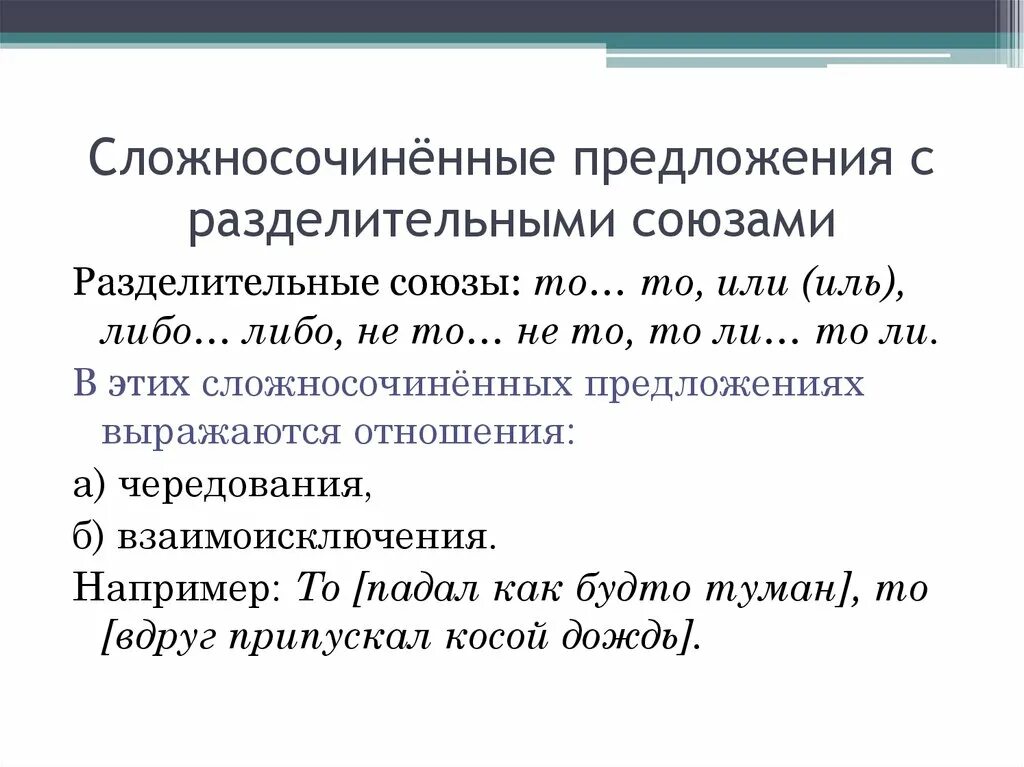 Сложносочинённые предложения с разделительными союзами

Разделительные союзы: то… то, или (иль), либо… либо, не то… не то, то ли… то ли.

В этих сложносочинённых предложениях выражаются отношения:

а) чередования,

б) взаимоисключения.

Например: То [падал как будто туман], то [вдруг припускал косой дождь].